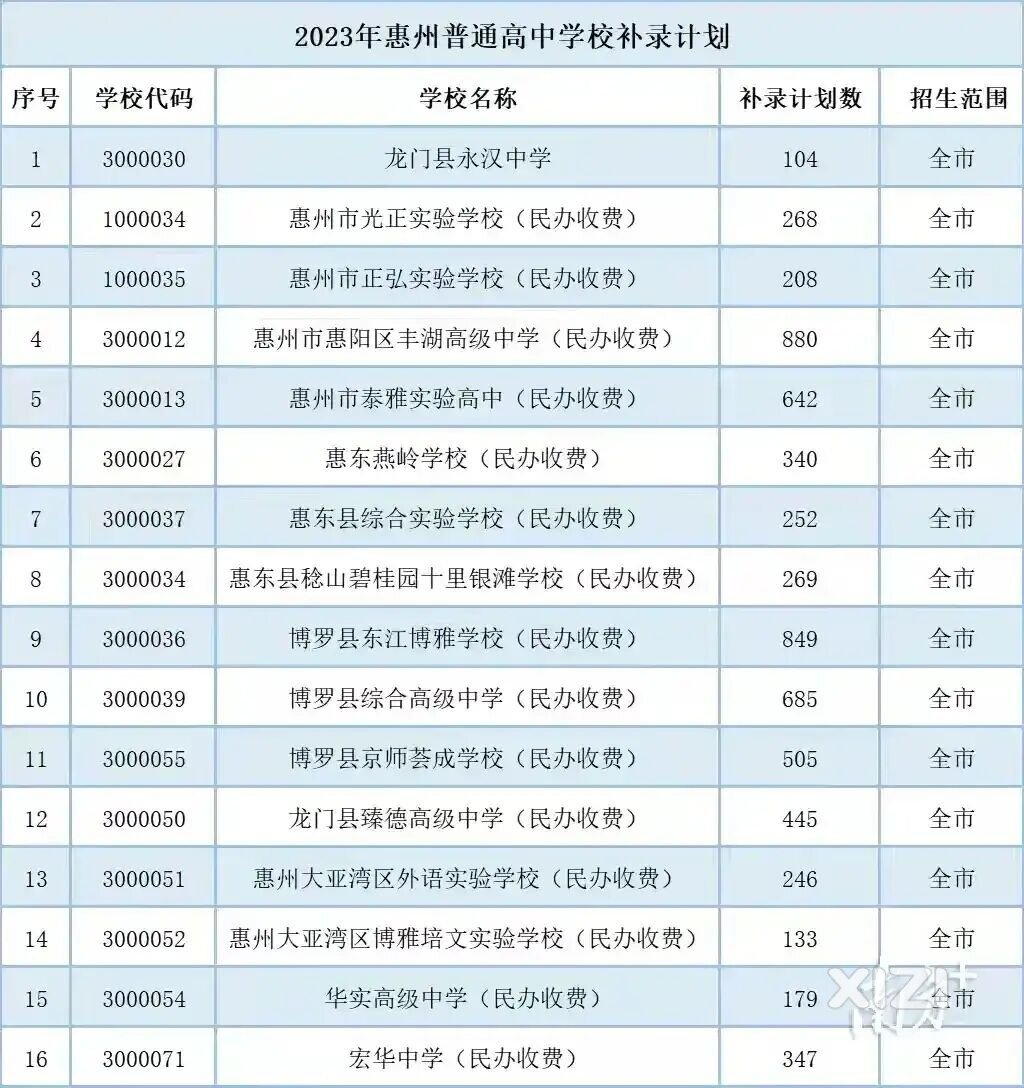 2023年惠州普通高中学校补录计划

| 序号 | 学校代码 | 学校名称 | 补录计划数 | 招生范围 |
|---|---|---|---|---|
| 1 | 3000030 | 龙门县永汉中学 | 104 | 全市 |
| 2 | 1000034 | 惠州市光正实验学校（民办收费） | 268 | 全市 |
| 3 | 1000035 | 惠州市正弘实验学校（民办收费） | 208 | 全市 |
| 4 | 3000012 | 惠州市惠阳区丰湖高级中学（民办收费） | 880 | 全市 |
| 5 | 3000013 | 惠州市泰雅实验高中（民办收费） | 642 | 全市 |
| 6 | 3000027 | 惠东燕岭学校（民办收费） | 340 | 全市 |
| 7 | 3000037 | 惠东县综合实验学校（民办收费） | 252 | 全市 |
| 8 | 3000034 | 惠东县稔山碧桂园十里银滩学校（民办收费） | 269 | 全市 |
| 9 | 3000036 | 博罗县东江博雅学校（民办收费） | 849 | 全市 |
| 10 | 3000039 | 博罗县综合高级中学（民办收费） | 685 | 全市 |
| 11 | 3000055 | 博罗县京师荟成学校（民办收费） | 505 | 全市 |
| 12 | 3000050 | 龙门县臻德高级中学（民办收费） | 445 | 全市 |
| 13 | 3000051 | 惠州大亚湾区外语实验学校（民办收费） | 246 | 全市 |
| 14 | 3000052 | 惠州大亚湾区博雅培文实验学校（民办收费） | 133 | 全市 |
| 15 | 3000054 | 华实高级中学（民办收费） | 179 | 全市 |
| 16 | 3000071 | 宏华中学（民办收费） | 347 | 全市 |

XIZI